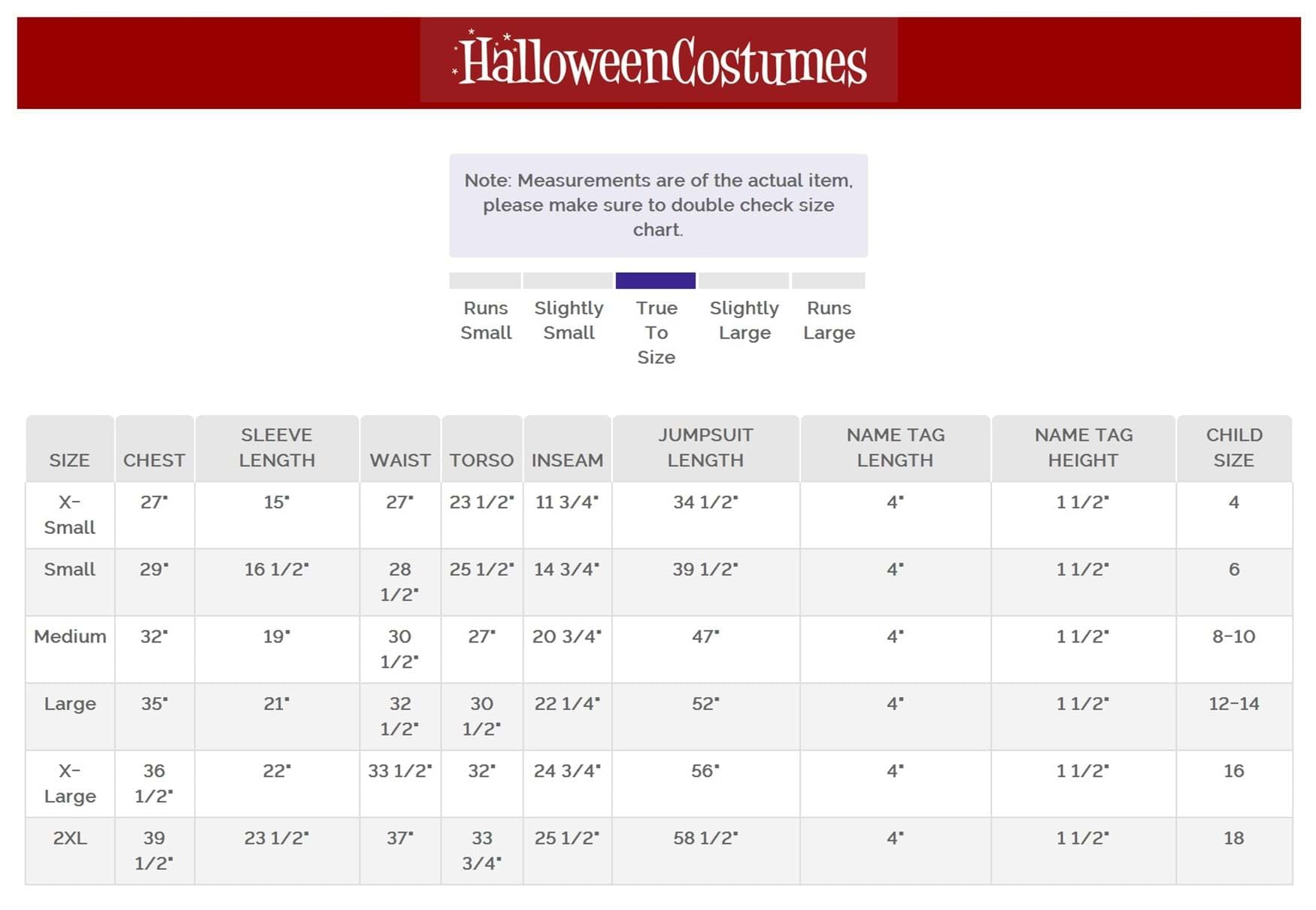 HalloweenCostumes

Note: Measurements are of the actual item, please make sure to double check size chart.

Runs Small

Slightly Small

True To Size

Slightly Large

Runs Large

| SIZE | CHEST | SLEEVE LENGTH | WAIST | TORSO | INSEAM | JUMPSUIT LENGTH | NAME TAG LENGTH | NAME TAG HEIGHT | CHILD SIZE |
|---|---|---|---|---|---|---|---|---|---|
| X-Small | 27" | 15" | 27" | 23 1/2" | 11 3/4" | 34 1/2" | 4" | 1 1/2" | 4 |
| Small | 29" | 16 1/2" | 28 1/2" | 25 1/2" | 14 3/4" | 39 1/2" | 4" | 1 1/2" | 6 |
| Medium | 32" | 19" | 30 1/2" | 27" | 20 3/4" | 47" | 4" | 1 1/2" | 8-10 |
| Large | 35" | 21" | 32 1/2" | 30 1/2" | 22 1/4" | 52" | 4" | 1 1/2" | 12-14 |
| X-Large | 36 1/2" | 22" | 33 1/2" | 32" | 24 3/4" | 56" | 4" | 1 1/2" | 16 |
| 2XL | 39 1/2" | 23 1/2" | 37" | 33 3/4" | 25 1/2" | 58 1/2" | 4" | 1 1/2" | 18 |